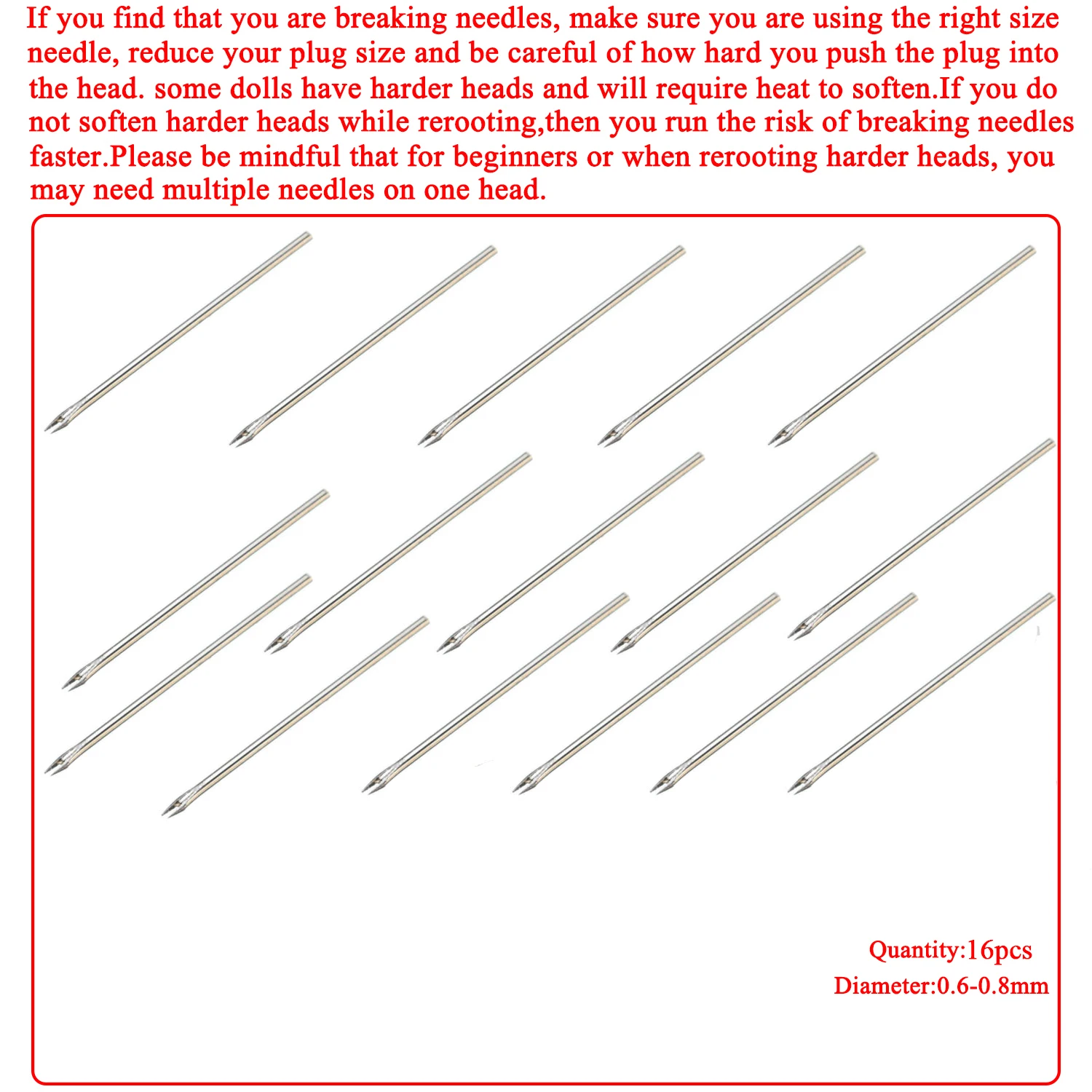 If you find that you are breaking needles, make sure you are using the right size needle, reduce your plug size and be careful of how hard you push the plug into the head. some dolls have harder heads and will require heat to soften.If you do not soften harder heads while rerooting,then you run the risk of breaking needles faster.Please be mindful that for beginners or when rerooting harder heads, you may need multiple needles on one head.

Quantity:16pcs
Diameter:0.6-0.8mm